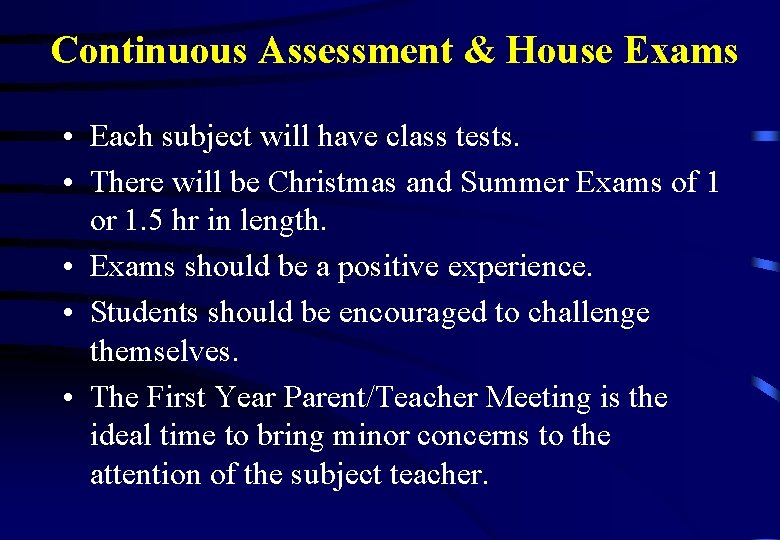 Continuous Assessment & House Exams

• Each subject will have class tests.
• There will be Christmas and Summer Exams of 1 or 1.5 hr in length.
• Exams should be a positive experience.
• Students should be encouraged to challenge themselves.
• The First Year Parent/Teacher Meeting is the ideal time to bring minor concerns to the attention of the subject teacher.